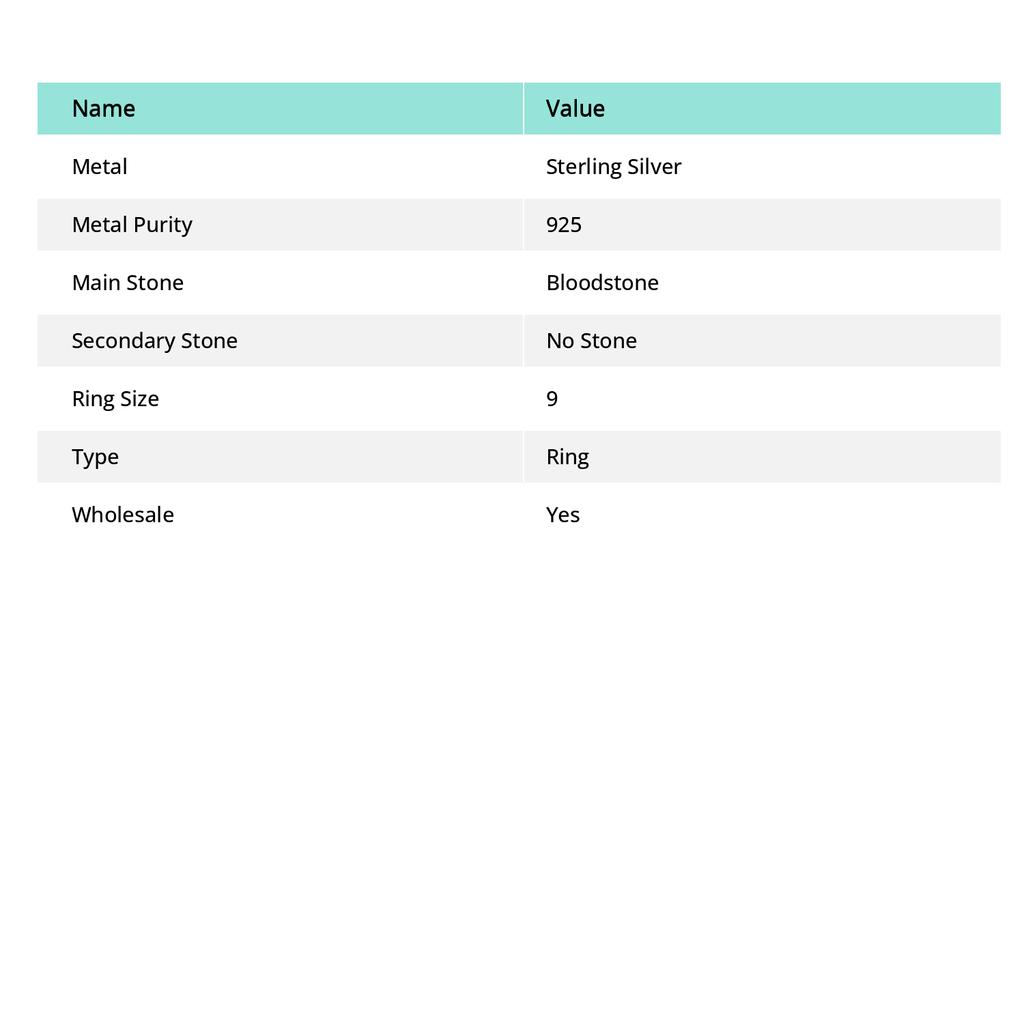 | Name | Value |
|---|---|
| Metal | Sterling Silver |
| Metal Purity | 925 |
| Main Stone | Bloodstone |
| Secondary Stone | No Stone |
| Ring Size | 9 |
| Type | Ring |
| Wholesale | Yes |